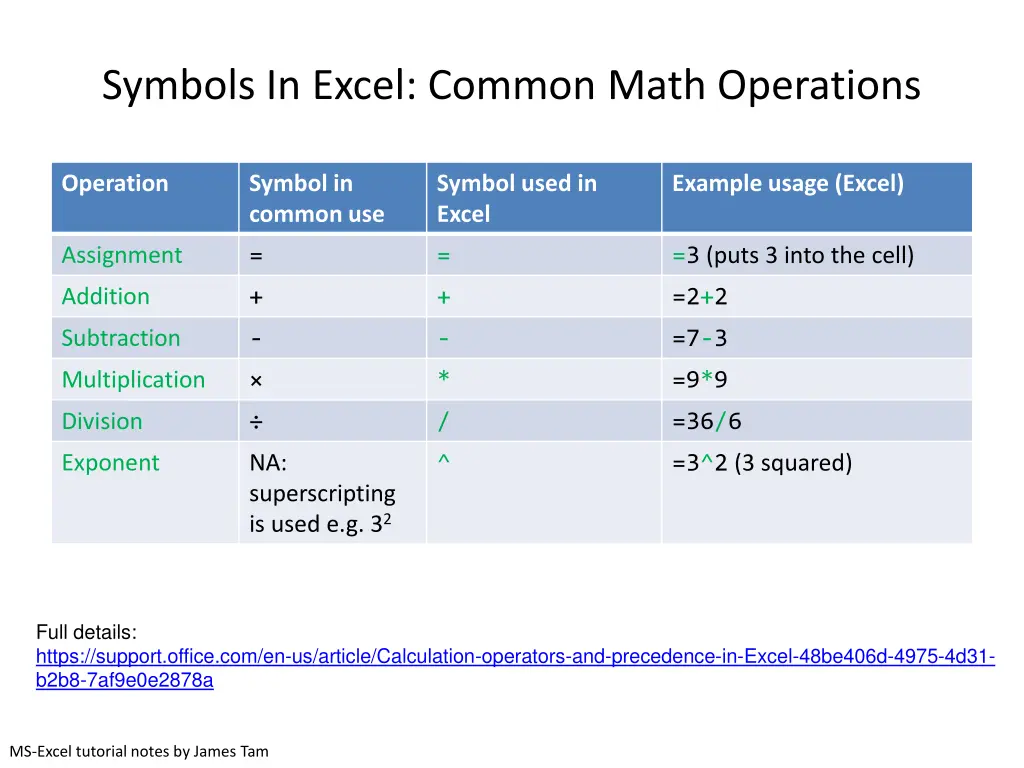 Symbols In Excel: Common Math Operations

| Operation | Symbol in common use | Symbol used in Excel | Example usage (Excel) |
|---|---|---|---|
| Assignment | = | = | =3 (puts 3 into the cell) |
| Addition | + | + | =2+2 |
| Subtraction | - | - | =7-3 |
| Multiplication | × | * | =9*9 |
| Division | ÷ | / | =36/6 |
| Exponent | NA: superscripting is used e.g. $3^2$ | ^ | =3^2 (3 squared) |

Full details: https://support.office.com/en-us/article/Calculation-operators-and-precedence-in-Excel-48be406d-4975-4d31-b2b8-7af9e0e2878a

MS-Excel tutorial notes by James Tam